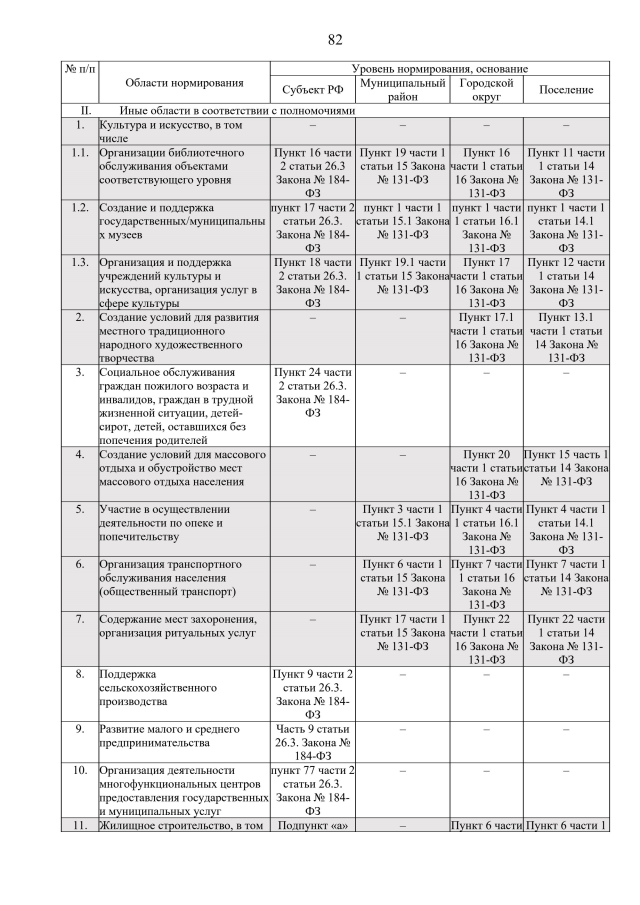 82

| № п/п | Области нормирования | Уровень нормирования, основание | | | |
|---|---|---|---|---|---|
| | | Субъект РФ | Муниципальный район | Городской округ | Поселение |
| II. | Иные области в соответствии с полномочиями | | | | |
| 1. | Культура и искусство, в том числе | – | – | – | – |
| 1.1. | Организации библиотечного обслуживания объектами соответствующего уровня | Пункт 16 части 2 статьи 26.3 Закона № 184-ФЗ | Пункт 19 части 1 статьи 15 Закона № 131-ФЗ | Пункт 16 части 1 статьи 16 Закона № 131-ФЗ | Пункт 11 части 1 статьи 14 Закона № 131-ФЗ |
| 1.2. | Создание и поддержка государственных/муниципальных музеев | пункт 17 части 2 статьи 26.3. Закона № 184-ФЗ | пункт 1 части 1 статьи 15.1 Закона № 131-ФЗ | пункт 1 части 1 статьи 16.1 Закона № 131-ФЗ | пункт 1 части 1 статьи 14.1 Закона № 131-ФЗ |
| 1.3. | Организация и поддержка учреждений культуры и искусства, организация услуг в сфере культуры | Пункт 18 части 2 статьи 26.3. Закона № 184-ФЗ | Пункт 19.1 части 1 статьи 15 Закона № 131-ФЗ | Пункт 17 части 1 статьи 16 Закона № 131-ФЗ | Пункт 12 части 1 статьи 14 Закона № 131-ФЗ |
| 2. | Создание условий для развития местного традиционного народного художественного творчества | – | – | Пункт 17.1 части 1 статьи 16 Закона № 131-ФЗ | Пункт 13.1 части 1 статьи 14 Закона № 131-ФЗ |
| 3. | Социальное обслуживания граждан пожилого возраста и инвалидов, граждан в трудной жизненной ситуации, детей-сирот, детей, оставшихся без попечения родителей | Пункт 24 части 2 статьи 26.3. Закона № 184-ФЗ | – | – | – |
| 4. | Создание условий для массового отдыха и обустройство мест массового отдыха населения | – | – | Пункт 20 части 1 статьи 16 Закона № 131-ФЗ | Пункт 15 часть 1 статьи 14 Закона № 131-ФЗ |
| 5. | Участие в осуществлении деятельности по опеке и попечительству | – | Пункт 3 части 1 статьи 15.1 Закона № 131-ФЗ | Пункт 4 части 1 статьи 16.1 Закона № 131-ФЗ | Пункт 4 части 1 статьи 14.1 Закона № 131-ФЗ |
| 6. | Организация транспортного обслуживания населения (общественный транспорт) | – | Пункт 6 части 1 статьи 15 Закона № 131-ФЗ | Пункт 7 части 1 статьи 16 Закона № 131-ФЗ | Пункт 7 части 1 статьи 14 Закона № 131-ФЗ |
| 7. | Содержание мест захоронения, организация ритуальных услуг | – | Пункт 17 части 1 статьи 15 Закона № 131-ФЗ | Пункт 22 части 1 статьи 16 Закона № 131-ФЗ | Пункт 22 части 1 статьи 14 Закона № 131-ФЗ |
| 8. | Поддержка сельскохозяйственного производства | Пункт 9 части 2 статьи 26.3. Закона № 184-ФЗ | – | – | – |
| 9. | Развитие малого и среднего предпринимательства | Часть 9 статьи 26.3. Закона № 184-ФЗ | – | – | – |
| 10. | Организация деятельности многофункциональных центров предоставления государственных и муниципальных услуг | пункт 77 части 2 статьи 26.3. Закона № 184-ФЗ | – | – | – |
| 11. | Жилищное строительство, в том | Подпункт «а» | – | Пункт 6 части | Пункт 6 части 1 |